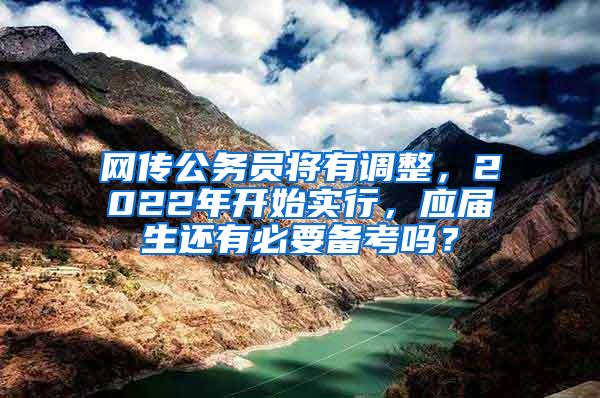 网传公务员将有调整，2022年开始实行，应届生还有必要备考吗？